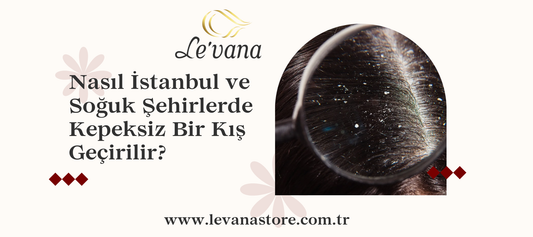 Le'vana

Nasıl İstanbul ve Soğuk Şehirlerde Kepeksiz Bir Kış Geçirilir?

www.levanastore.com.tr